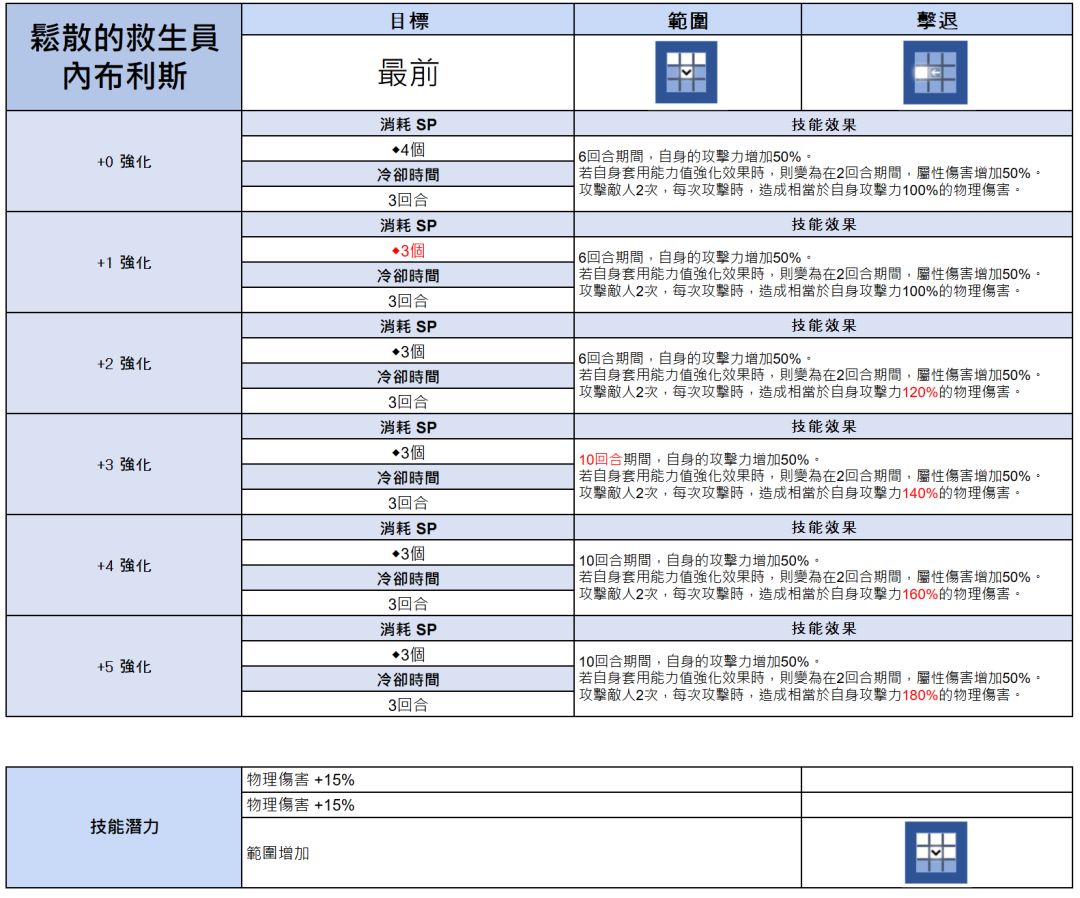 | 鬆散的救生員 內布利斯 | 目標 | 範圍 | 擊退 |
|---|---|---|---|
| | 最前 | | |

| | | |
|---|---|---|
| +0 強化 | 消耗 SP | 技能效果 |
| | ◆4個 | 6回合期間，自身的攻擊力增加50%。 若自身套用能力值強化效果時，則變為在2回合期間，屬性傷害增加50%。 攻擊敵人2次，每次攻擊時，造成相當於自身攻擊力100%的物理傷害。 |
| | 冷卻時間 | |
| | 3回合 | |
| +1 強化 | 消耗 SP | 技能效果 |
| | ◆3個 | 6回合期間，自身的攻擊力增加50%。 若自身套用能力值強化效果時，則變為在2回合期間，屬性傷害增加50%。 攻擊敵人2次，每次攻擊時，造成相當於自身攻擊力100%的物理傷害。 |
| | 冷卻時間 | |
| | 3回合 | |
| +2 強化 | 消耗 SP | 技能效果 |
| | ◆3個 | 6回合期間，自身的攻擊力增加50%。 若自身套用能力值強化效果時，則變為在2回合期間，屬性傷害增加50%。 攻擊敵人2次，每次攻擊時，造成相當於自身攻擊力120%的物理傷害。 |
| | 冷卻時間 | |
| | 3回合 | |
| +3 強化 | 消耗 SP | 技能效果 |
| | ◆3個 | 10回合期間，自身的攻擊力增加50%。 若自身套用能力值強化效果時，則變為在2回合期間，屬性傷害增加50%。 攻擊敵人2次，每次攻擊時，造成相當於自身攻擊力140%的物理傷害。 |
| | 冷卻時間 | |
| | 3回合 | |
| +4 強化 | 消耗 SP | 技能效果 |
| | ◆3個 | 10回合期間，自身的攻擊力增加50%。 若自身套用能力值強化效果時，則變為在2回合期間，屬性傷害增加50%。 攻擊敵人2次，每次攻擊時，造成相當於自身攻擊力160%的物理傷害。 |
| | 冷卻時間 | |
| | 3回合 | |
| +5 強化 | 消耗 SP | 技能效果 |
| | ◆3個 | 10回合期間，自身的攻擊力增加50%。 若自身套用能力值強化效果時，則變為在2回合期間，屬性傷害增加50%。 攻擊敵人2次，每次攻擊時，造成相當於自身攻擊力180%的物理傷害。 |
| | 冷卻時間 | |
| | 3回合 | |

| | | |
|---|---|---|
| 技能潛力 | 物理傷害 +15% | |
| | 物理傷害 +15% | |
| | 範圍增加 | |